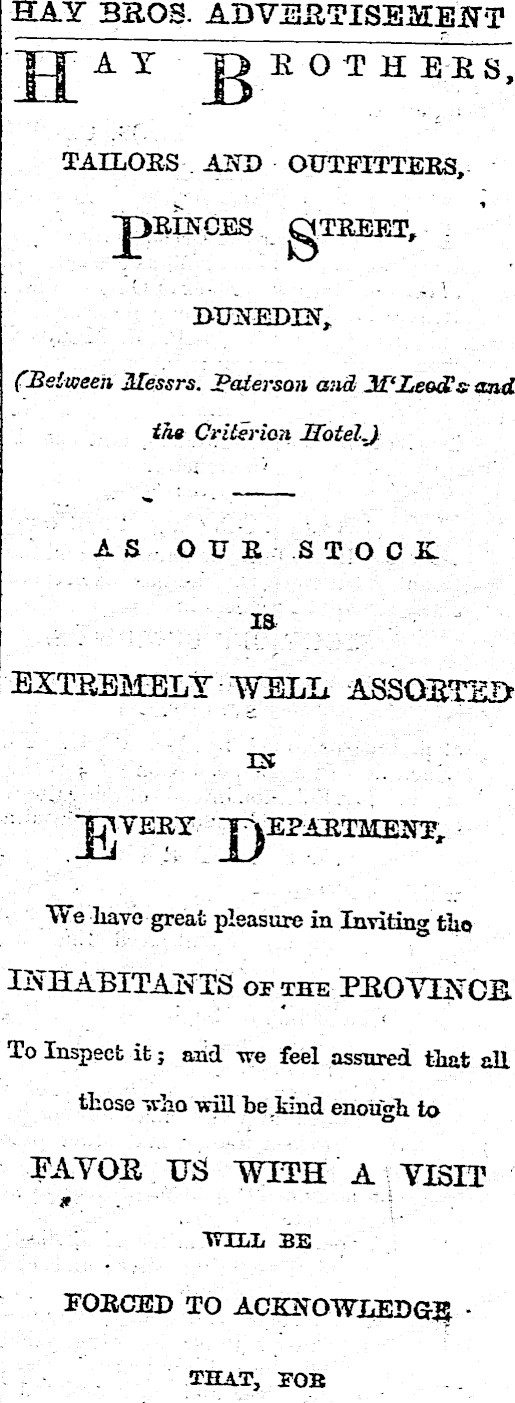 HAY BROS. ADVERTISEMENT

HAY BROTHERS,

TAILORS AND OUTFITTERS,

PRINCES STREET,

DUNEDIN,

(Between Messrs. Paterson and M'Leod's and the Criterion Hotel.)

AS OUR STOCK

IS

EXTREMELY WELL ASSORTED

IN

EVERY DEPARTMENT,

We have great pleasure in Inviting the

INHABITANTS OF THE PROVINCE

To Inspect it; and we feel assured that all those who will be kind enough to

FAVOR US WITH A VISIT

WILL BE

FORCED TO ACKNOWLEDGE

THAT, FOR